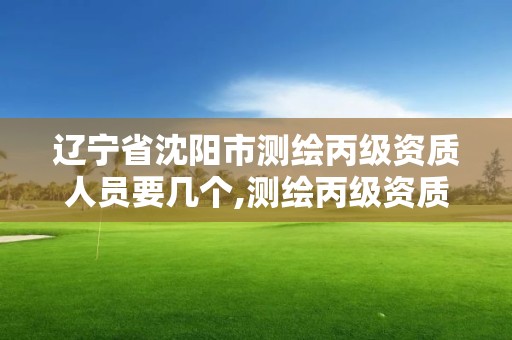 辽宁省沈阳市测绘丙级资质人员要几个,测绘丙级资质